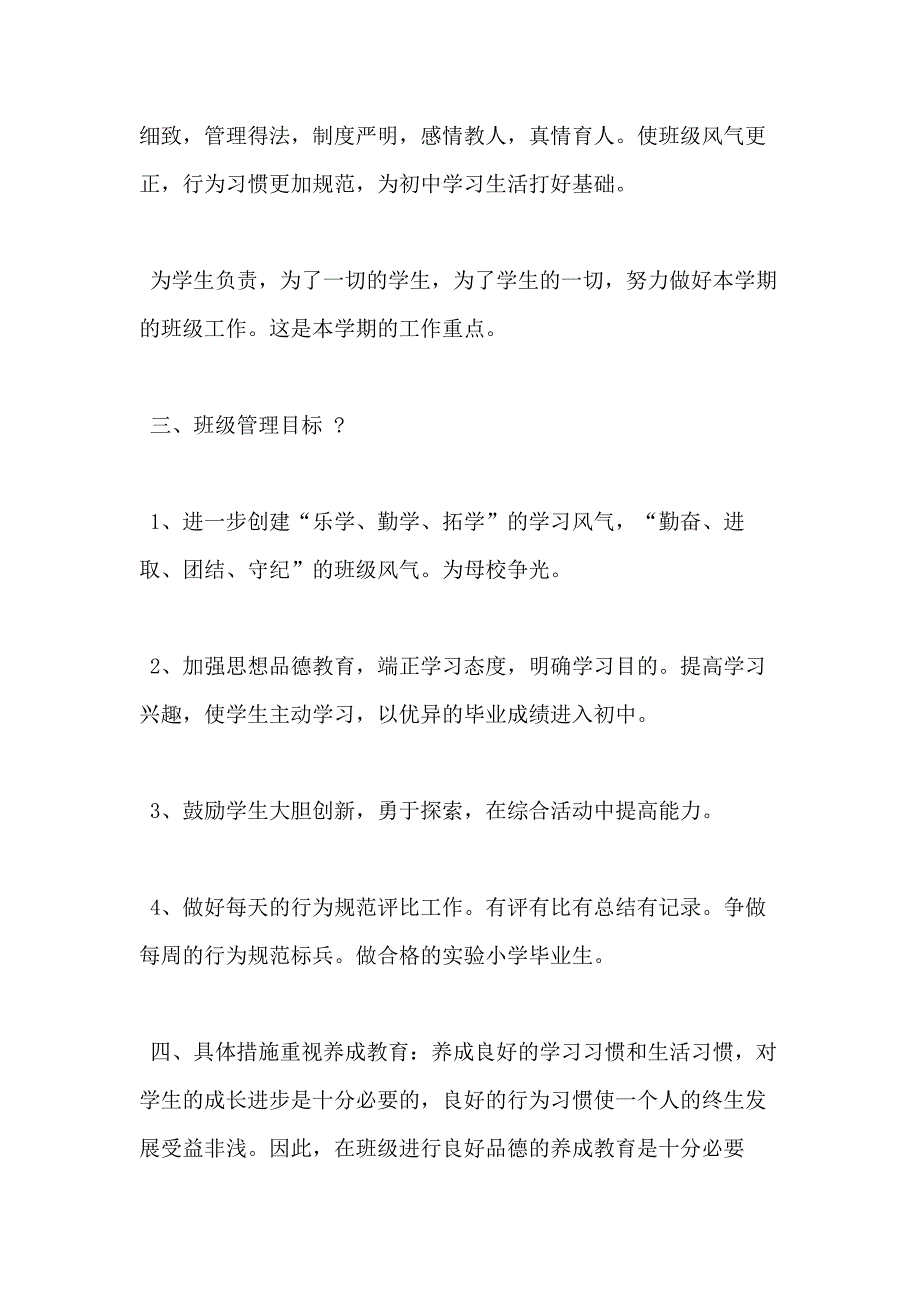 细致，管理得法，制度严明，感情教人，真情育人。使班级风气更正，行为习惯更加规范，为初中学习生活打好基础。

为学生负责，为了一切的学生，为了学生的一切，努力做好本学期的班级工作。这是本学期的工作重点。

三、班级管理目标 ?

1、进一步创建“乐学、勤学、拓学”的学习风气，“勤奋、进取、团结、守纪”的班级风气。为母校争光。

2、加强思想品德教育，端正学习态度，明确学习目的。提高学习兴趣，使学生主动学习，以优异的毕业成绩进入初中。

3、鼓励学生大胆创新，勇于探索，在综合活动中提高能力。

4、做好每天的行为规范评比工作。有评有比有总结有记录。争做每周的行为规范标兵。做合格的实验小学毕业生。

四、具体措施重视养成教育：养成良好的学习习惯和生活习惯，对学生的成长进步是十分必要的，良好的行为习惯使一个人的终生发展受益非浅。因此，在班级进行良好品德的养成教育是十分必要